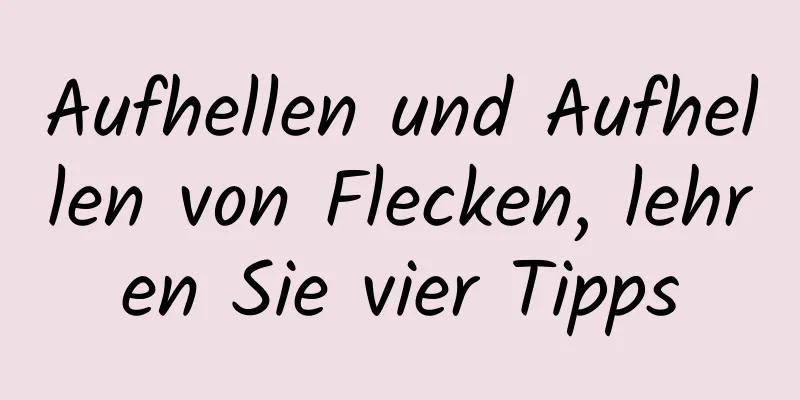 Aufhellen und Aufhellen von Flecken, lehren Sie vier Tipps